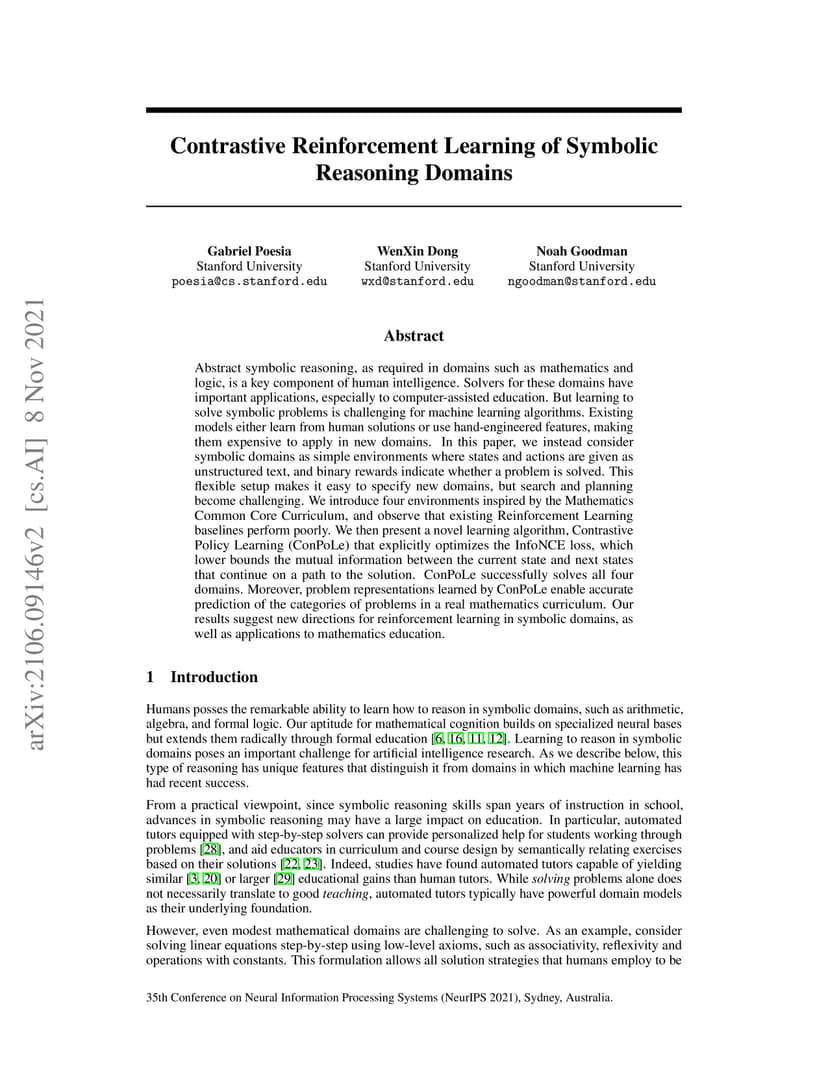 arXiv:2106.09146v2 [cs.AI] 8 Nov 2021

Contrastive Reinforcement Learning of Symbolic Reasoning Domains

Gabriel Poesia
Stanford University
poesia@cs.stanford.edu

WenXin Dong
Stanford University
wxd@stanford.edu

Noah Goodman
Stanford University
ngoodman@stanford.edu

Abstract

Abstract symbolic reasoning, as required in domains such as mathematics and logic, is a key component of human intelligence. Solvers for these domains have important applications, especially to computer-assisted education. But learning to solve symbolic problems is challenging for machine learning algorithms. Existing models either learn from human solutions or use hand-engineered features, making them expensive to apply in new domains. In this paper, we instead consider symbolic domains as simple environments where states and actions are given as unstructured text, and binary rewards indicate whether a problem is solved. This flexible setup makes it easy to specify new domains, but search and planning become challenging. We introduce four environments inspired by the Mathematics Common Core Curriculum, and observe that existing Reinforcement Learning baselines perform poorly. We then present a novel learning algorithm, Contrastive Policy Learning (ConPoLe) that explicitly optimizes the InfoNCE loss, which lower bounds the mutual information between the current state and next states that continue on a path to the solution. ConPoLe successfully solves all four domains. Moreover, problem representations learned by ConPoLe enable accurate prediction of the categories of problems in a real mathematics curriculum. Our results suggest new directions for reinforcement learning in symbolic domains, as well as applications to mathematics education.

1 Introduction

Humans posses the remarkable ability to learn how to reason in symbolic domains, such as arithmetic, algebra, and formal logic. Our aptitude for mathematical cognition builds on specialized neural bases but extends them radically through formal education [6, 16, 11, 12]. Learning to reason in symbolic domains poses an important challenge for artificial intelligence research. As we describe below, this type of reasoning has unique features that distinguish it from domains in which machine learning has had recent success.

From a practical viewpoint, since symbolic reasoning skills span years of instruction in school, advances in symbolic reasoning may have a large impact on education. In particular, automated tutors equipped with step-by-step solvers can provide personalized help for students working through problems [28], and aid educators in curriculum and course design by semantically relating exercises based on their solutions [22, 23]. Indeed, studies have found automated tutors capable of yielding similar [3, 20] or larger [29] educational gains than human tutors. While solving problems alone does not necessarily translate to good teaching, automated tutors typically have powerful domain models as their underlying foundation.

However, even modest mathematical domains are challenging to solve. As an example, consider solving linear equations step-by-step using low-level axioms, such as associativity, reflexivity and operations with constants. This formulation allows all solution strategies that humans employ to be

35th Conference on Neural Information Processing Systems (NeurIPS 2021), Sydney, Australia.